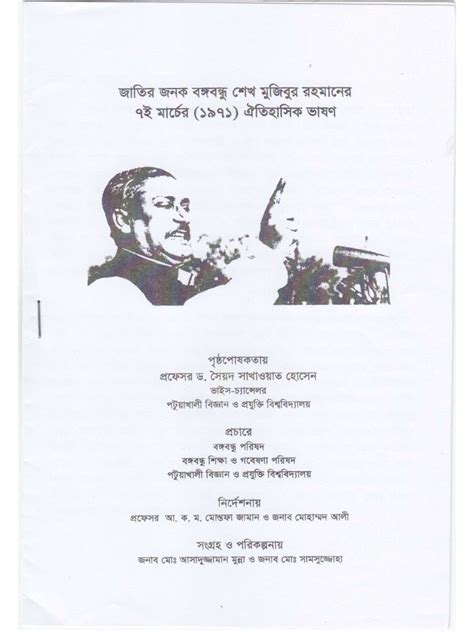 জাতির জনক বঙ্গবন্ধু শেখ মুজিবুর রহমানের
৭ই মার্চের (১৯৭১) ঐতিহাসিক ভাষণ

পৃষ্ঠপোষকতায়
প্রফেসর ড. সৈয়দ সাখাওয়াত হোসেন
ভাইস-চ্যান্সেলর
পটুয়াখালী বিজ্ঞান ও প্রযুক্তি বিশ্ববিদ্যালয়

প্রচারে
বঙ্গবন্ধু পরিষদ
বঙ্গবন্ধু শিক্ষা ও গবেষণা পরিষদ
পটুয়াখালী বিজ্ঞান ও প্রযুক্তি বিশ্ববিদ্যালয়

নির্দেশনায়
প্রফেসর আ. ক. ম. মোস্তফা জামান ও জনাব মোহাম্মদ আলী

সংগ্রহ ও পরিকল্পনায়
জনাব মোঃ আসাদুজ্জামান মুন্না ও জনাব মোঃ সামসুজ্জোহা